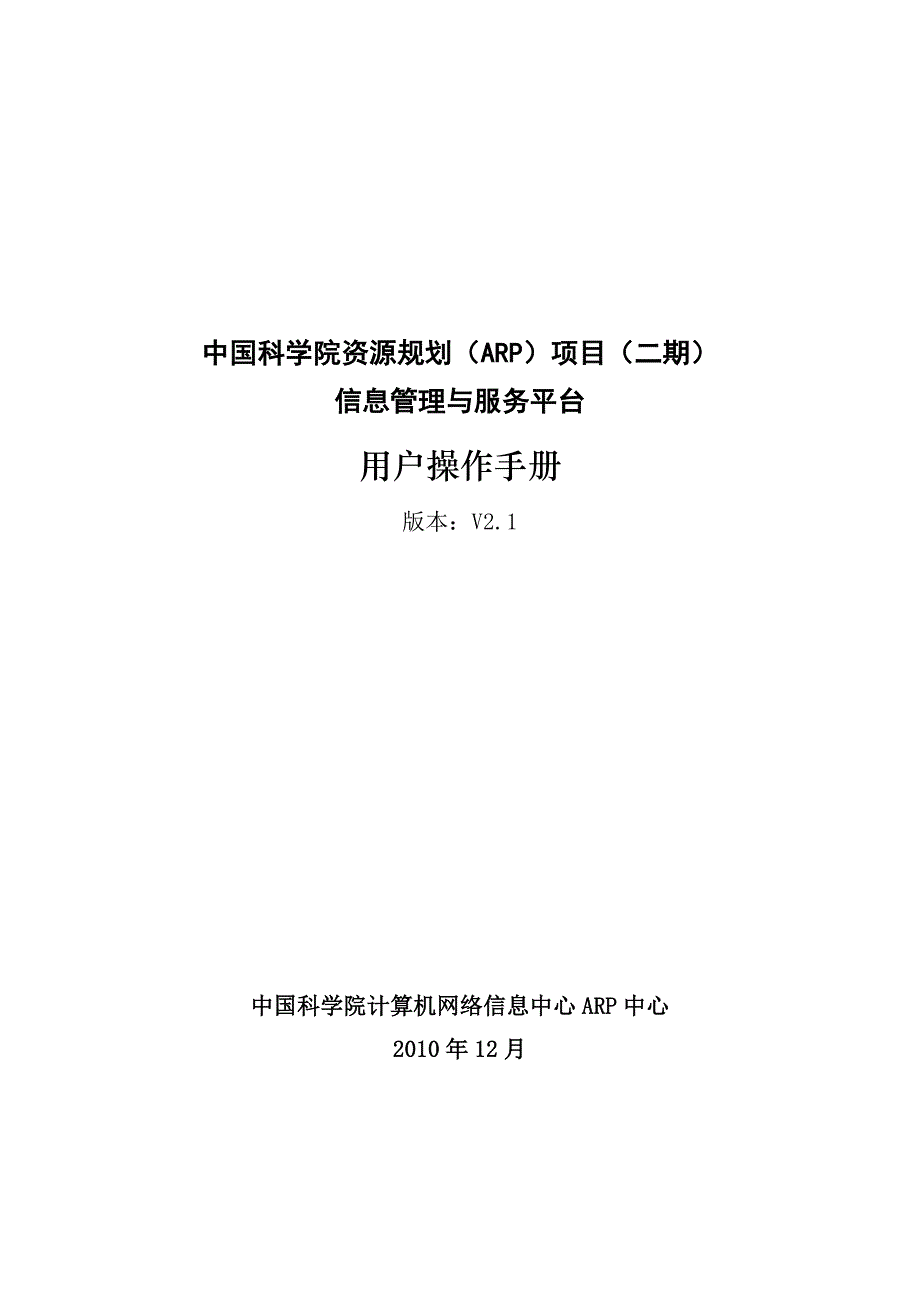 中国科学院资源规划（ARP）项目（二期）
信息管理与服务平台

用户操作手册

版本：V2.1

中国科学院计算机网络信息中心 ARP 中心

2010 年 12 月